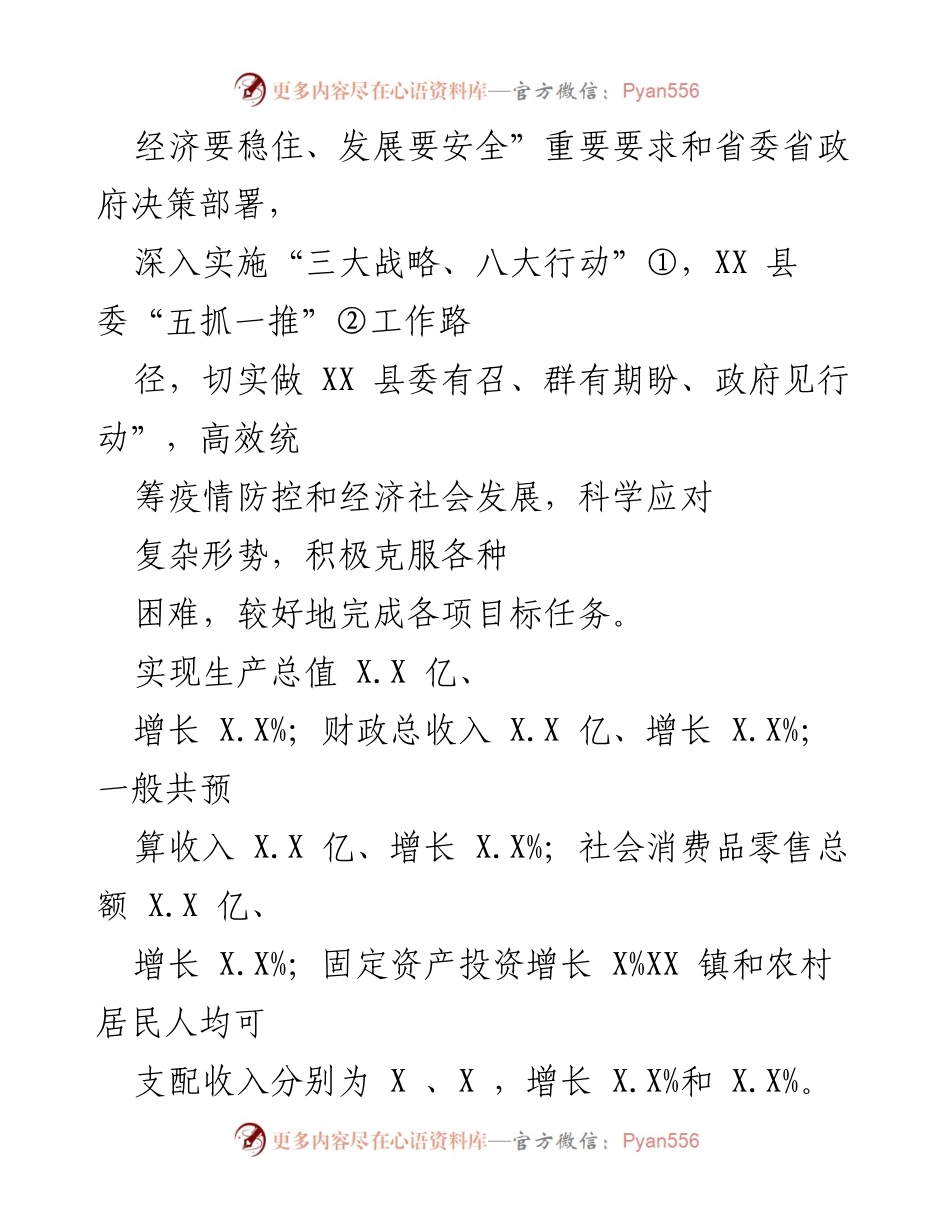 更多内容尽在心语资料库—官方微信：Pyan556

经济要稳住、发展要安全”重要要求和省委省政府决策部署，

深入实施“三大战略、八大行动”①，XX 县委“五抓一推”②工作路

径，切实做 XX 县委有召、群有期盼、政府见行动”，高效统

筹疫情防控和经济社会发展，科学应对

复杂形势，积极克服各种

困难，较好地完成各项目标任务。

实现生产总值 X.X 亿、

增长 X.X%；财政总收入 X.X 亿、增长 X.X%；一般共预

算收入 X.X 亿、增长 X.X%；社会消费品零售总额 X.X 亿、

增长 X.X%；固定资产投资增长 X%XX 镇和农村居民人均可

支配收入分别为 X 、X ，增长 X.X%和 X.X%。

更多内容尽在心语资料库—官方微信：Pyan556